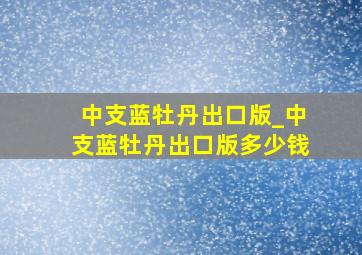 中支蓝牡丹出口版_中支蓝牡丹出口版多少钱